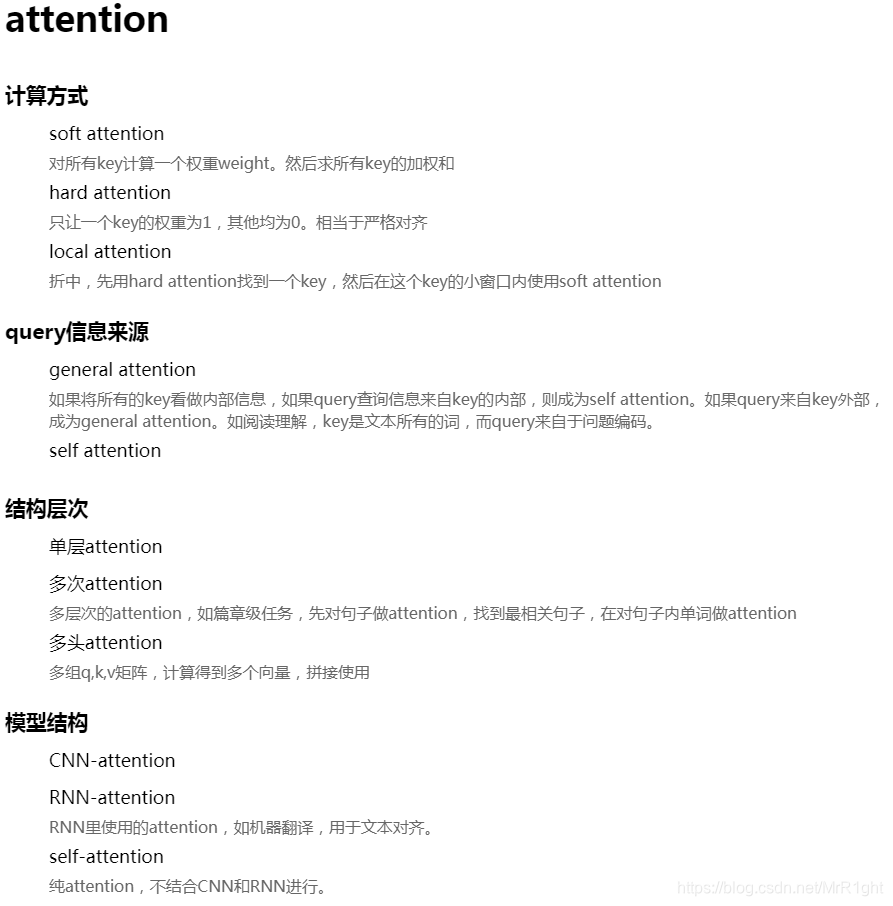 attention

计算方式

soft attention

对所有key计算一个权重weight。然后求所有key的加权和

hard attention

只让一个key的权重为1，其他均为0。相当于严格对齐

local attention

折中，先用hard attention找到一个key，然后在这个key的小窗口内使用soft attention

query信息来源

general attention

如果将所有的key看做内部信息，如果query查询信息来自key的内部，则成为self attention。如果query来自key外部，成为general attention。如阅读理解，key是文本所有的词，而query来自于问题编码。

self attention

结构层次

单层attention

多次attention

多层次的attention，如篇章级任务，先对句子做attention，找到最相关句子，在对句子内单词做attention

多头attention

多组q,k,v矩阵，计算得到多个向量，拼接使用

模型结构

CNN-attention

RNN-attention

RNN里使用的attention，如机器翻译，用于文本对齐。

self-attention

纯attention，不结合CNN和RNN进行。

https://blog.csdn.net/MrR1ght